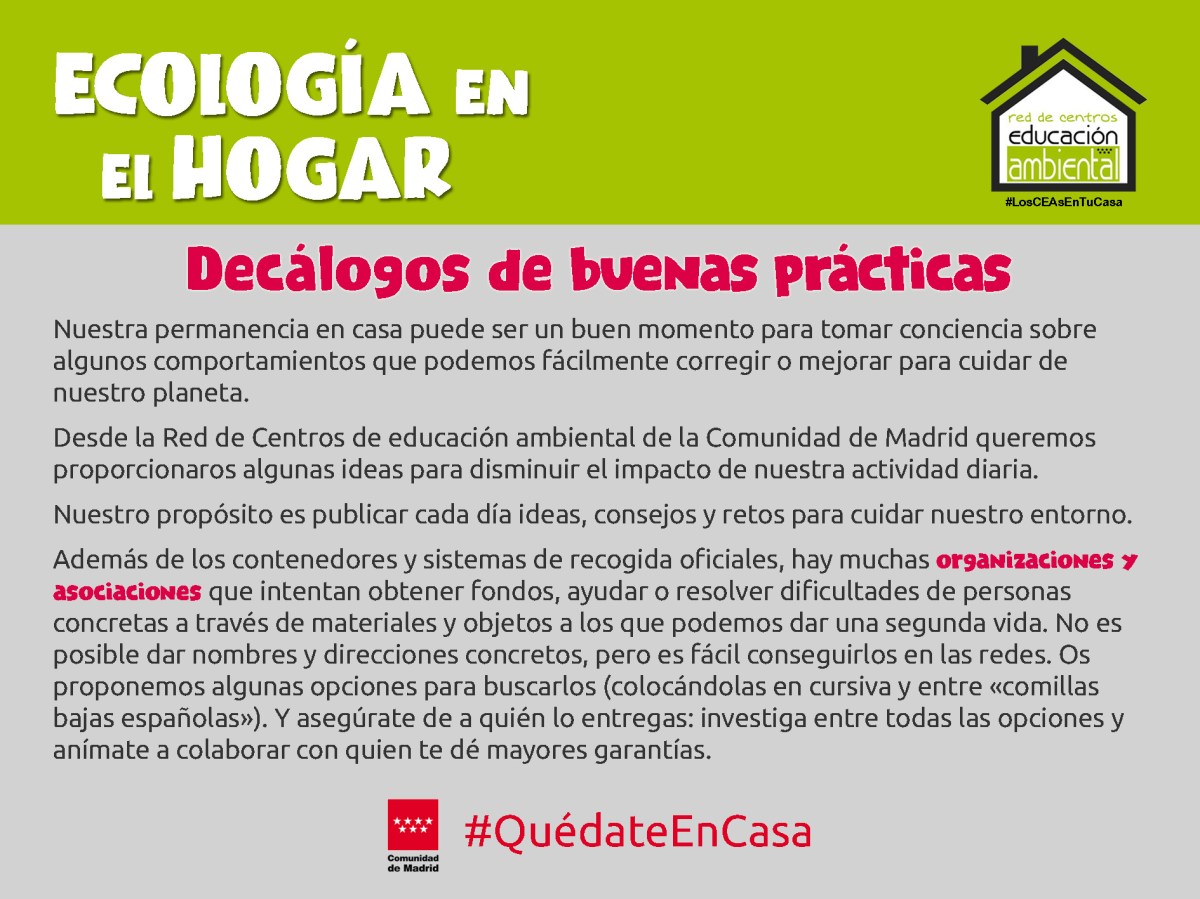 ECOLOGÍA EN EL HOGAR

red de centros
educación
ambiental

#LosCEAsEnTuCasa

Decálogos de buenas prácticas

Nuestra permanencia en casa puede ser un buen momento para tomar conciencia sobre algunos comportamientos que podemos fácilmente corregir o mejorar para cuidar de nuestro planeta.

Desde la Red de Centros de educación ambiental de la Comunidad de Madrid queremos proporcionaros algunas ideas para disminuir el impacto de nuestra actividad diaria.

Nuestro propósito es publicar cada día ideas, consejos y retos para cuidar nuestro entorno.

Además de los contenedores y sistemas de recogida oficiales, hay muchas organizaciones y asociaciones que intentan obtener fondos, ayudar o resolver dificultades de personas concretas a través de materiales y objetos a los que podemos dar una segunda vida. No es posible dar nombres y direcciones concretos, pero es fácil conseguirlos en las redes. Os proponemos algunas opciones para buscarlos (colocándolas en cursiva y entre «comillas bajas españolas»). Y asegúrate de a quién lo entregas: investiga entre todas las opciones y anímate a colaborar con quien te dé mayores garantías.

Comunidad de Madrid

#QuédateEnCasa